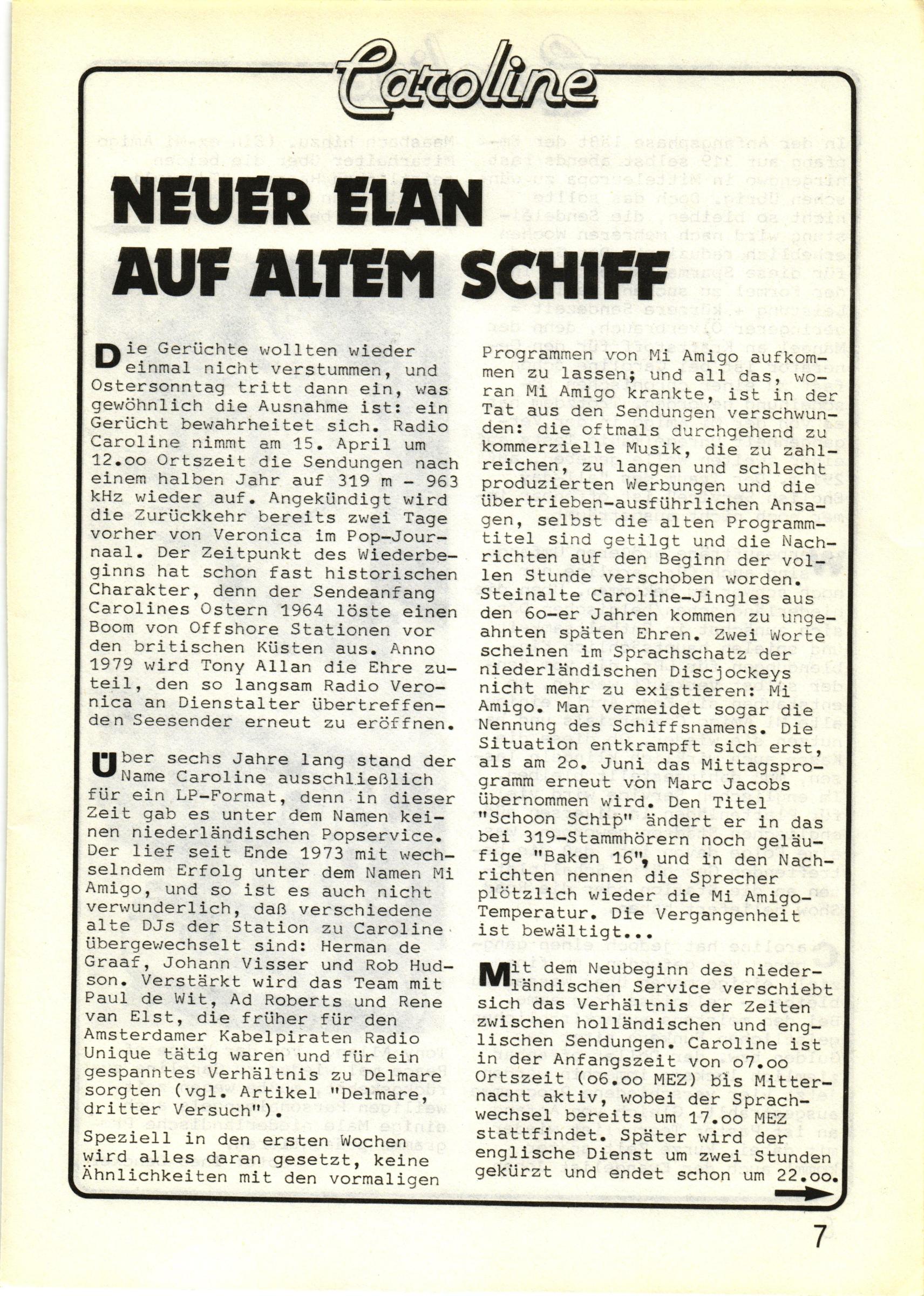 Caroline

NEUER ELAN AUF ALTEM SCHIFF

Die Gerüchte wollten wieder einmal nicht verstummen, und Ostersonntag tritt dann ein, was gewöhnlich die Ausnahme ist: ein Gerücht bewahrheitet sich. Radio Caroline nimmt am 15. April um 12.oo Ortszeit die Sendungen nach einem halben Jahr auf 319 m - 963 kHz wieder auf. Angekündigt wird die Zurückkehr bereits zwei Tage vorher von Veronica im Pop-Journaal. Der Zeitpunkt des Wiederbeginns hat schon fast historischen Charakter, denn der Sendeanfang Carolines Ostern 1964 löste einen Boom von Offshore Stationen vor den britischen Küsten aus. Anno 1979 wird Tony Allan die Ehre zuteil, den so langsam Radio Veronica an Dienstalter übertreffenden Seesender erneut zu eröffnen.

Über sechs Jahre lang stand der Name Caroline ausschließlich für ein LP-Format, denn in dieser Zeit gab es unter dem Namen keinen niederländischen Popservice. Der lief seit Ende 1973 mit wechselndem Erfolg unter dem Namen Mi Amigo, und so ist es auch nicht verwunderlich, daß verschiedene alte DJs der Station zu Caroline übergewechselt sind: Herman de Graaf, Johann Visser und Rob Hudson. Verstärkt wird das Team mit Paul de Wit, Ad Roberts und Rene van Elst, die früher für den Amsterdamer Kabelpiraten Radio Unique tätig waren und für ein gespanntes Verhältnis zu Delmare sorgten (vgl. Artikel "Delmare, dritter Versuch").
Speziell in den ersten Wochen wird alles daran gesetzt, keine Ähnlichkeiten mit den vormaligen

Programmen von Mi Amigo aufkommen zu lassen; und all das, woran Mi Amigo krankte, ist in der Tat aus den Sendungen verschwunden: die oftmals durchgehend zu kommerzielle Musik, die zu zahlreichen, zu langen und schlecht produzierten Werbungen und die übertrieben-ausführlichen Ansagen, selbst die alten Programmtitel sind getilgt und die Nachrichten auf den Beginn der vollen Stunde verschoben worden. Steinalte Caroline-Jingles aus den 6o-er Jahren kommen zu ungeahnten späten Ehren. Zwei Worte scheinen im Sprachschatz der niederländischen Discjockeys nicht mehr zu existieren: Mi Amigo. Man vermeidet sogar die Nennung des Schiffsnamens. Die Situation entkrampft sich erst, als am 2o. Juni das Mittagsprogramm erneut von Marc Jacobs übernommen wird. Den Titel "Schoon Schip" ändert er in das bei 319-Stammhörern noch geläufige "Baken 16", und in den Nachrichten nennen die Sprecher plötzlich wieder die Mi Amigo-Temperatur. Die Vergangenheit ist bewältigt...

Mit dem Neubeginn des niederländischen Service verschiebt sich das Verhältnis der Zeiten zwischen holländischen und englischen Sendungen. Caroline ist in der Anfangszeit von o7.oo Ortszeit (o6.oo MEZ) bis Mitternacht aktiv, wobei der Sprachwechsel bereits um 17.oo MEZ stattfindet. Später wird der englische Dienst um zwei Stunden gekürzt und endet schon um 22.oo.

7